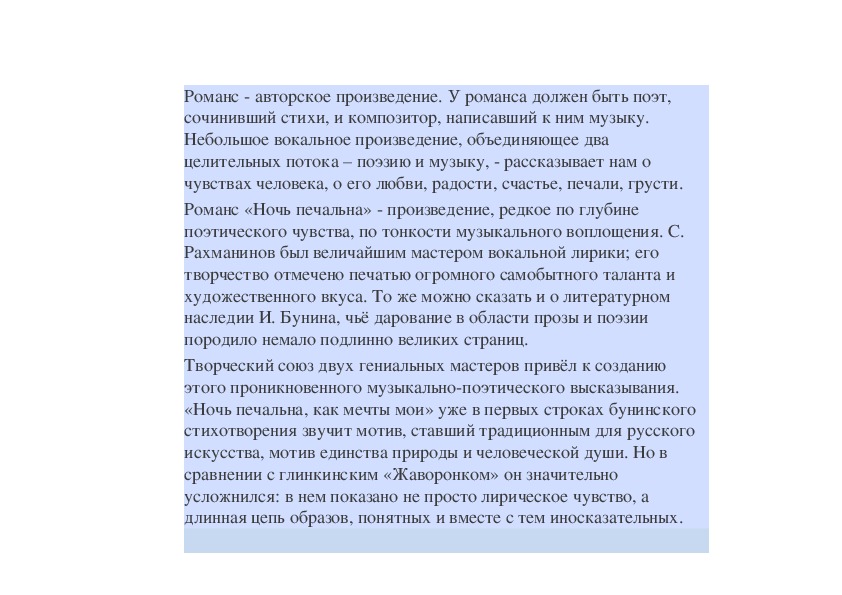 Романс - авторское произведение. У романса должен быть поэт, сочинивший стихи, и композитор, написавший к ним музыку. Небольшое вокальное произведение, объединяющее два целительных потока – поэзию и музыку, - рассказывает нам о чувствах человека, о его любви, радости, счастье, печали, грусти.

Романс «Ночь печальна» - произведение, редкое по глубине поэтического чувства, по тонкости музыкального воплощения. С. Рахманинов был величайшим мастером вокальной лирики; его творчество отмечено печатью огромного самобытного таланта и художественного вкуса. То же можно сказать и о литературном наследии И. Бунина, чьё дарование в области прозы и поэзии породило немало подлинно великих страниц.

Творческий союз двух гениальных мастеров привёл к созданию этого проникновенного музыкально-поэтического высказывания. «Ночь печальна, как мечты мои» уже в первых строках бунинского стихотворения звучит мотив, ставший традиционным для русского искусства, мотив единства природы и человеческой души. Но в сравнении с глинкинским «Жаворонком» он значительно усложнился: в нем показано не просто лирическое чувство, а длинная цепь образов, понятных и вместе с тем иносказательных.